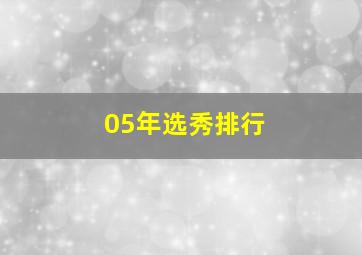 05年选秀排行